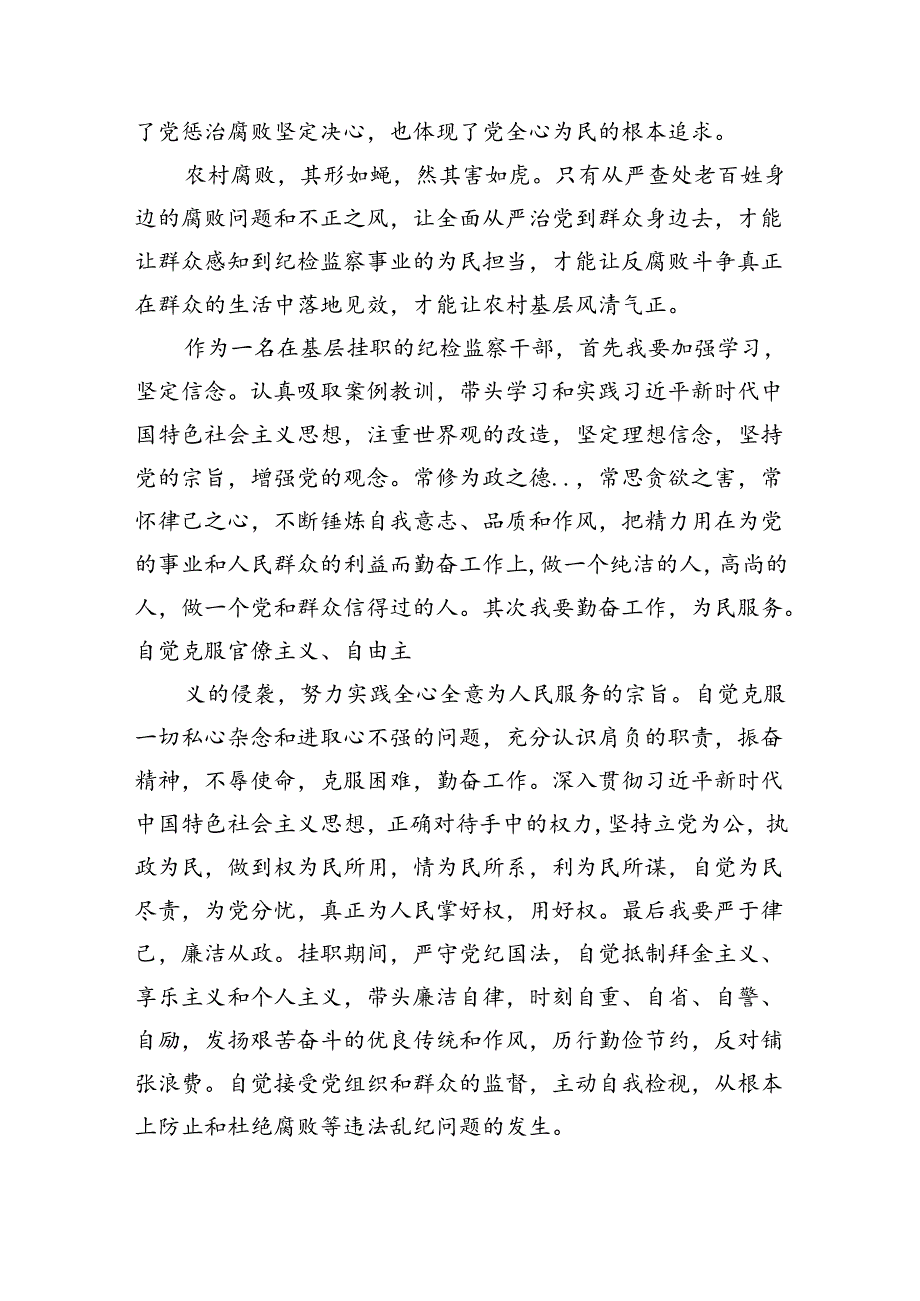 了党惩治腐败坚定决心，也体现了党全心为民的根本追求。

农村腐败，其形如蝇，然其害如虎。只有从严查处老百姓身边的腐败问题和不正之风，让全面从严治党到群众身边去，才能让群众感知到纪检监察事业的为民担当，才能让反腐败斗争真正在群众的生活中落地见效，才能让农村基层风清气正。

作为一名在基层挂职的纪检监察干部，首先我要加强学习，坚定信念。认真吸取案例教训，带头学习和实践习近平新时代中国特色社会主义思想，注重世界观的改造，坚定理想信念，坚持党的宗旨，增强党的观念。常修为政之德..，常思贪欲之害，常怀律己之心，不断锤炼自我意志、品质和作风，把精力用在为党的事业和人民群众的利益而勤奋工作上，做一个纯洁的人，高尚的人，做一个党和群众信得过的人。其次我要勤奋工作，为民服务。自觉克服官僚主义、自由主

义的侵袭，努力实践全心全意为人民服务的宗旨。自觉克服一切私心杂念和进取心不强的问题，充分认识肩负的职责，振奋精神，不辱使命，克服困难，勤奋工作。深入贯彻习近平新时代中国特色社会主义思想，正确对待手中的权力，坚持立党为公，执政为民，做到权为民所用，情为民所系，利为民所谋，自觉为民尽责，为党分忧，真正为人民掌好权，用好权。最后我要严于律己，廉洁从政。挂职期间，严守党纪国法，自觉抵制拜金主义、享乐主义和个人主义，带头廉洁自律，时刻自重、自省、自警、自励，发扬艰苦奋斗的优良传统和作风，历行勤俭节约，反对铺张浪费。自觉接受党组织和群众的监督，主动自我检视，从根本上防止和杜绝腐败等违法乱纪问题的发生。